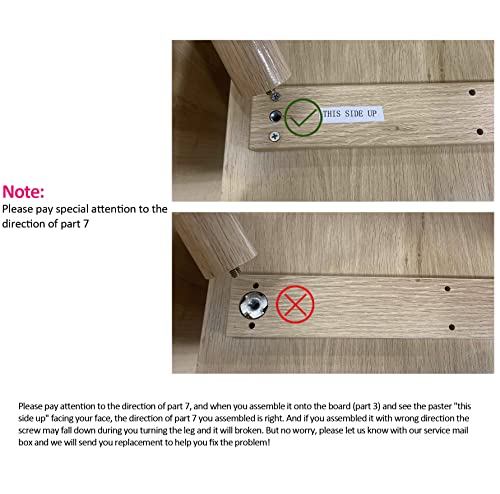 THIS SIDE UP

Note:
Please pay special attention to the direction of part 7

Please pay attention to the direction of part 7, and when you assemble it onto the board (part 3) and see the paster "this side up" facing your face, the direction of part 7 you assembled is right. And if you assembled it with wrong direction the screw may fall down during you turning the leg and it will broken. But no worry, please let us know with our service mail box and we will send you replacement to help you fix the problem!